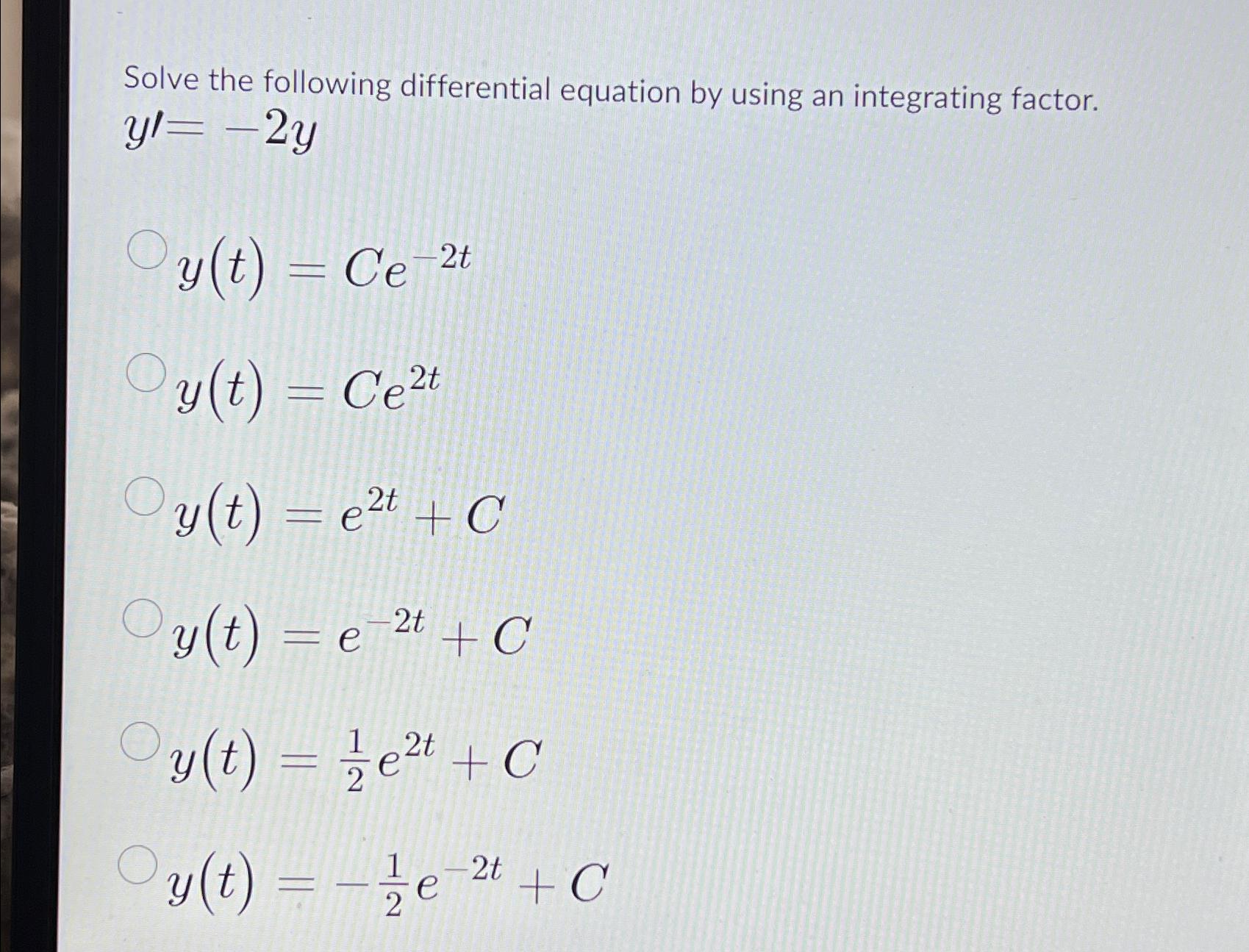 Solve the following differential equation by using an integrating factor.
$y\prime = -2y$

$y(t) = Ce^{-2t}$

$y(t) = Ce^{2t}$

$y(t) = e^{2t} + C$

$y(t) = e^{-2t} + C$

$y(t) = \frac{1}{2}e^{2t} + C$

$y(t) = -\frac{1}{2}e^{-2t} + C$